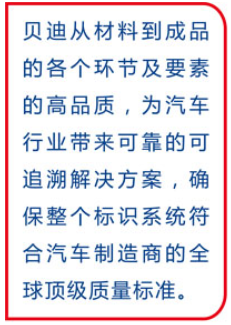 贝迪从材料到成品的各个环节及要素的高品质，为汽车行业带来可靠的可追溯解决方案，确保整个标识系统符合汽车制造商的全球顶级质量标准。